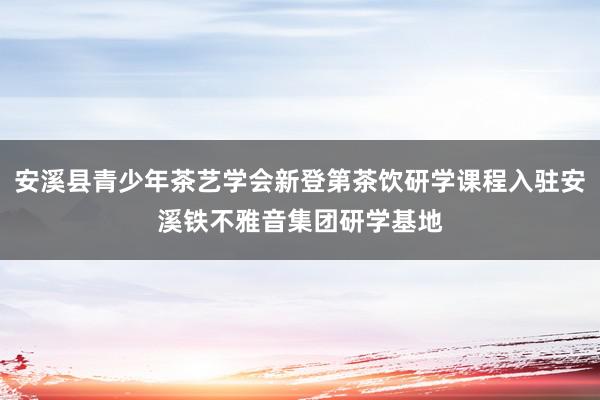 安溪县青少年茶艺学会新登第茶饮研学课程入驻安溪铁不雅音集团研学基地